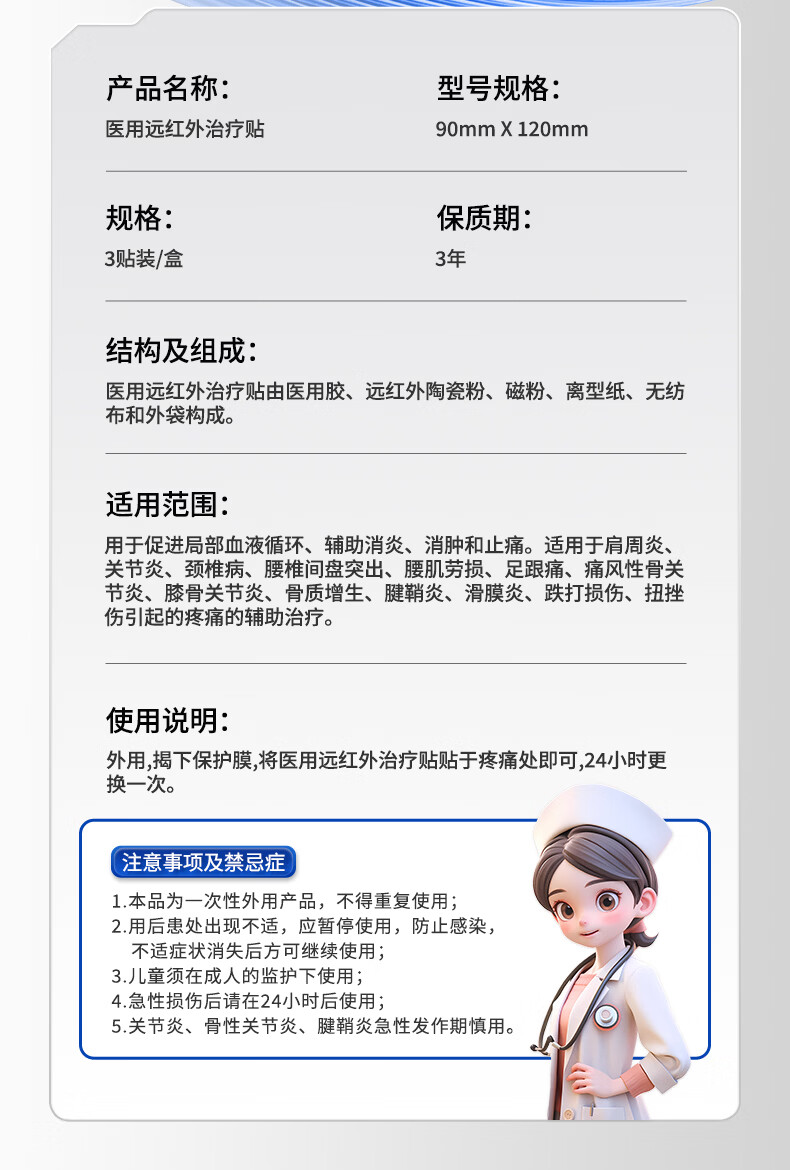 产品名称：

医用远红外治疗贴

型号规格：

90mm X 120mm

规格：

3贴装/盒

保质期：

3年

结构及组成：

医用远红外治疗贴由医用胶、远红外陶瓷粉、磁粉、离型纸、无纺布和外袋构成。

适用范围：

用于促进局部血液循环、辅助消炎、消肿和止痛。适用于肩周炎、关节炎、颈椎病、腰椎间盘突出、腰肌劳损、足跟痛、痛风性骨关节炎、膝骨关节炎、骨质增生、腱鞘炎、滑膜炎、跌打损伤、扭挫伤引起的疼痛的辅助治疗。

使用说明：

外用,揭下保护膜,将医用远红外治疗贴贴于疼痛处即可,24小时更换一次。

注意事项及禁忌症

1.本品为一次性外用产品，不得重复使用；
2.用后患处出现不适，应暂停使用，防止感染，不适症状消失后方可继续使用；
3.儿童须在成人的监护下使用；
4.急性损伤后请在24小时后使用；
5.关节炎、骨性关节炎、腱鞘炎急性发作期慎用。